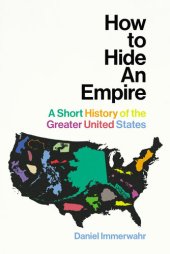 How to Hide An Empire

A Short History of the Greater United States

Daniel Immerwahr